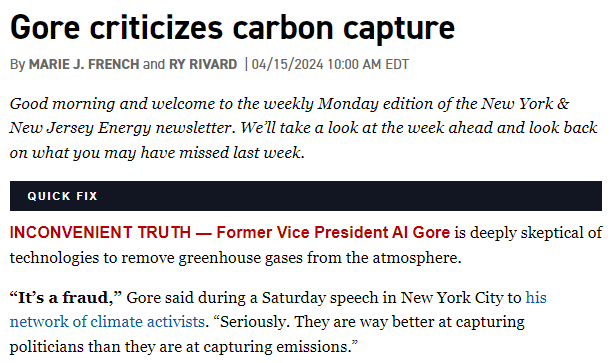 Gore criticizes carbon capture

By MARIE J. FRENCH and RY RIVARD | 04/15/2024 10:00 AM EDT

Good morning and welcome to the weekly Monday edition of the New York & New Jersey Energy newsletter. We'll take a look at the week ahead and look back on what you may have missed last week.

QUICK FIX

INCONVENIENT TRUTH — Former Vice President Al Gore is deeply skeptical of technologies to remove greenhouse gases from the atmosphere.

"It's a fraud," Gore said during a Saturday speech in New York City to his network of climate activists. "Seriously. They are way better at capturing politicians than they are at capturing emissions."